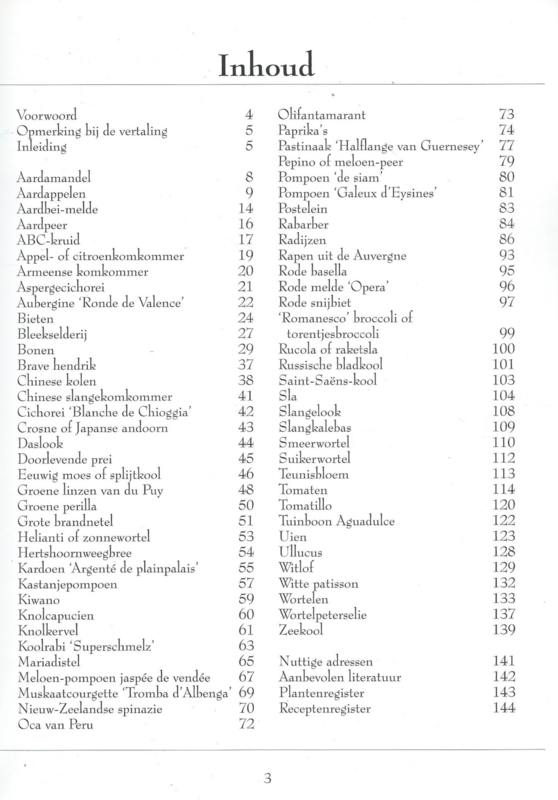 Inhoud

Voorwoord 4
Opmerking bij de vertaling 5
Inleiding 5

Aardamandel 8
Aardappelen 9
Aardbei-melde 14
Aardpeer 16
ABC-kruid 17
Appel- of citroenkomkommer 19
Armeense komkommer 20
Aspergecichorei 21
Aubergine 'Ronde de Valence' 22
Bieten 24
Bleekselderij 27
Bonen 29
Brave hendrik 37
Chinese kolen 38
Chinese slangekomkommer 41
Cichorei 'Blanche de Chioggia' 42
Crosne of Japanse andoorn 43
Daslook 44
Doorlevende prei 45
Eeuwig moes of splijtkool 46
Groene linzen van du Puy 48
Groene perilla 50
Grote brandnetel 51
Helianti of zonnewortel 53
Hertshoornweegbree 54
Kardoen 'Argenté de plainpalais' 55
Kastanjepompoen 57
Kiwano 59
Knolcapucien 60
Knolkervel 61
Koolrabi 'Superschmelz' 63
Mariadistel 65
Meloen-pompoen jaspée de vendée 67
Muskaatcourgette 'Tromba d'Albenga' 69
Nieuw-Zeelandse spinazie 70
Oca van Peru 72

Olifantamarant 73
Paprika's 74
Pastinaak 'Halflange van Guernesey' 77
Pepino of meloen-peer 79
Pompoen 'de siam' 80
Pompoen 'Galeux d'Eysines' 81
Postelein 83
Rabarber 84
Radijzen 86
Rapen uit de Auvergne 93
Rode basella 95
Rode melde 'Opera' 96
Rode snijbiet 97
'Romanesco' broccoli of torentjesbroccoli 99
Rucola of raketsla 100
Russische bladkool 101
Saint-Saëns-kool 103
Sla 104
Slangelook 108
Slangkalebas 109
Smeerwortel 110
Suikerwortel 112
Teunisbloem 113
Tomaten 114
Tomatillo 120
Tuinboon Aguadulce 122
Uien 123
Ullucus 128
Witlof 129
Witte patisson 132
Wortelen 133
Wortelpeterselie 137
Zeekool 139

Nuttige adressen 141
Aanbevolen literatuur 142
Plantenregister 143
Receptenregister 144

3